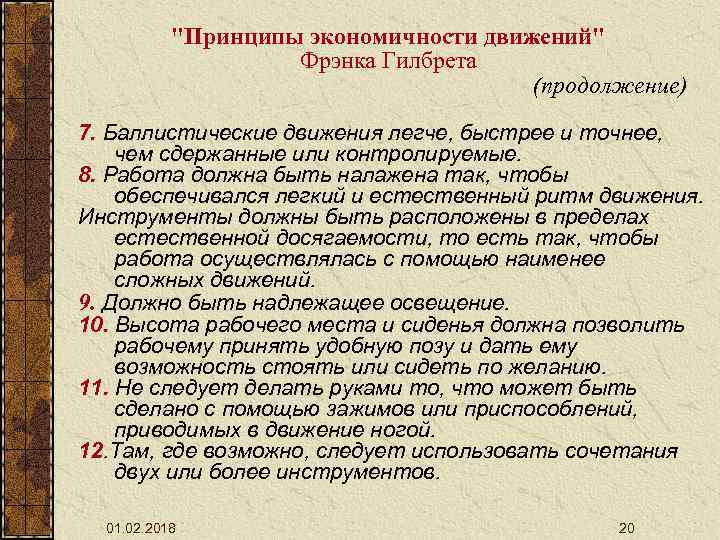 "Принципы экономичности движений"
Фрэнка Гилбрета

(продолжение)

7. Баллистические движения легче, быстрее и точнее, чем сдержанные или контролируемые.

8. Работа должна быть налажена так, чтобы обеспечивался легкий и естественный ритм движения.

Инструменты должны быть расположены в пределах естественной досягаемости, то есть так, чтобы работа осуществлялась с помощью наименее сложных движений.

9. Должно быть надлежащее освещение.

10. Высота рабочего места и сиденья должна позволить рабочему принять удобную позу и дать ему возможность стоять или сидеть по желанию.

11. Не следует делать руками то, что может быть сделано с помощью зажимов или приспособлений, приводимых в движение ногой.

12.Там, где возможно, следует использовать сочетания двух или более инструментов.

01.02.2018

20